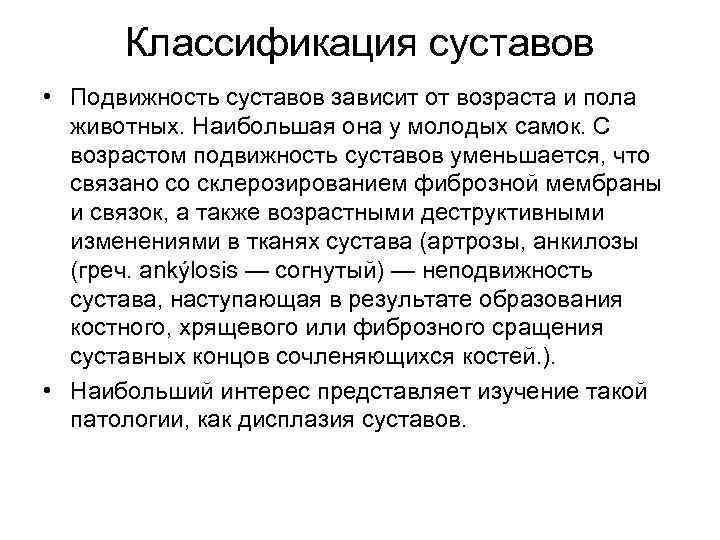 Классификация суставов

• Подвижность суставов зависит от возраста и пола животных. Наибольшая она у молодых самок. С возрастом подвижность суставов уменьшается, что связано со склерозированием фиброзной мембраны и связок, а также возрастными деструктивными изменениями в тканях сустава (артрозы, анкилозы (греч. ankýlosis — согнутый) — неподвижность сустава, наступающая в результате образования костного, хрящевого или фиброзного сращения суставных концов сочленяющихся костей.).

• Наибольший интерес представляет изучение такой патологии, как дисплазия суставов.